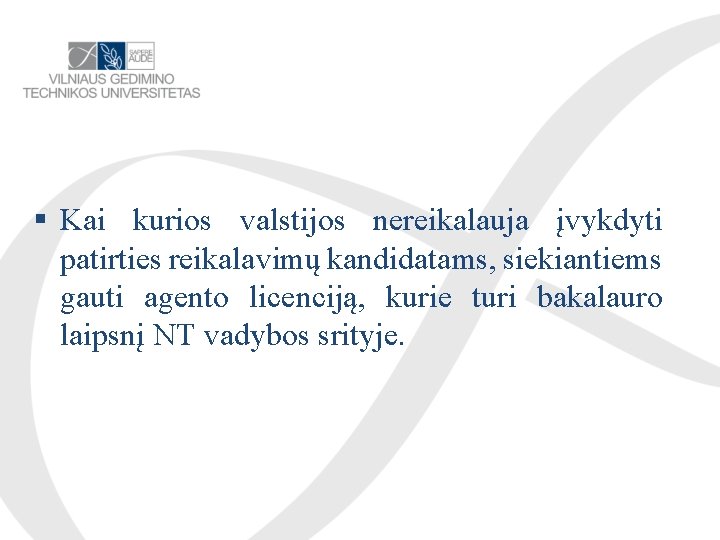 SAPERE AUDE
VILNIAUS GEDIMINO
TECHNIKOS UNIVERSITETAS

▪ Kai kurios valstijos nereikalauja įvykdyti patirties reikalavimų kandidatams, siekiantiems gauti agento licenciją, kurie turi bakalauro laipsnį NT vadybos srityje.